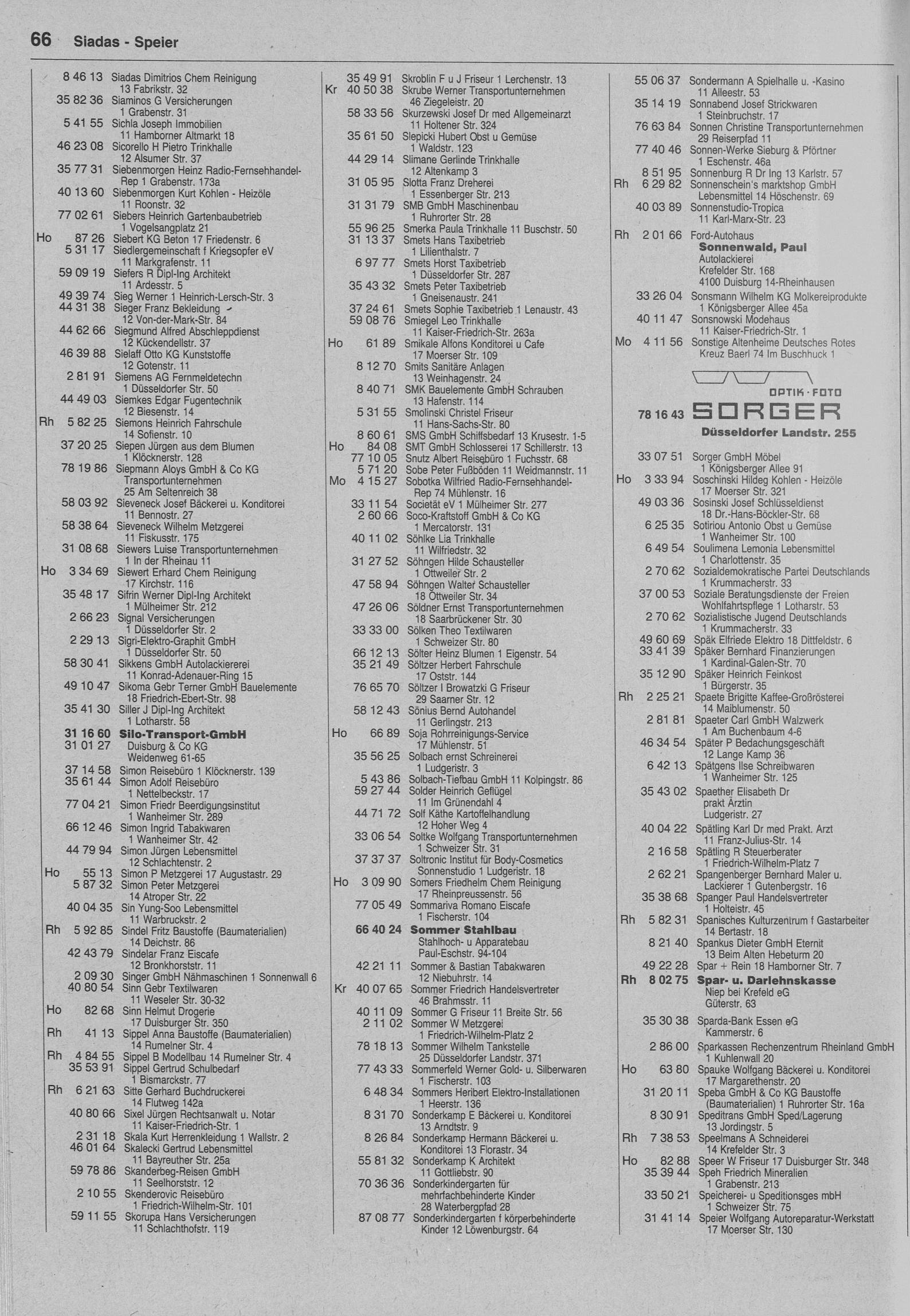 66 Siadas - Speier

8 46 13 Siadas Dimitrios Chem Reinigung 13 Fabrikstr. 32
35 82 36 Siaminos G Versicherungen 1 Grabenstr. 31
5 41 55 Sichla Joseph Immobilien 11 Hamborner Altmarkt 18
46 23 08 Sicorello H Pietro Trinkhalle 12 Alsumer Str. 37
35 77 31 Siebenmorgen Heinz Radio-Fernsehhandel-Rep 1 Grabenstr. 173a
40 13 60 Siebenmorgen Kurt Kohlen - Heizöle 11 Roonstr. 32
77 02 61 Siebers Heinrich Gartenbaubetrieb 1 Vogelsangplatz 21
Ho 87 26 Siebert KG Beton 17 Friedenstr. 6
5 31 17 Siedlergemeinschaft f Kriegsopfer eV 11 Markgrafenstr. 11
59 09 19 Siefers R Dipl-Ing Architekt 11 Ardesstr. 5
49 39 74 Sieg Werner 1 Heinrich-Lersch-Str. 3
44 31 38 Sieger Franz Bekleidung 12 Von-der-Mark-Str. 84
44 62 66 Siegmund Alfred Abschleppdienst 12 Kückendellstr. 37
46 39 88 Sielaff Otto KG Kunststoffe 12 Gotenstr. 11
2 81 91 Siemens AG Fernmeldetechn 1 Düsseldorfer Str. 50
44 49 03 Siemkes Edgar Fugentechnik 12 Biesenstr. 14
Rh 5 82 25 Siemons Heinrich Fahrschule 14 Sofienstr. 10
37 20 25 Siepen Jürgen aus dem Blumen 1 Klöcknerstr. 128
78 19 86 Siepmann Aloys GmbH & Co KG Transportunternehmen 25 Am Seltenreich 38
58 03 92 Sieveneck Josef Bäckerei u. Konditorei 11 Bennostr. 27
58 38 64 Sieveneck Wilhelm Metzgerei 11 Fiskusstr. 175
31 08 68 Siewers Luise Transportunternehmen 1 In der Rheinau 11
Ho 3 34 69 Siewert Erhard Chem Reinigung 17 Kirchstr. 116
35 48 17 Sifrin Werner Dipl-Ing Architekt 1 Mülheimer Str. 212
2 66 23 Signal Versicherungen 1 Düsseldorfer Str. 2
2 29 13 Sigri-Elektro-Graphit GmbH 1 Düsseldorfer Str. 50
58 30 41 Sikkens GmbH Autolackiererei 11 Konrad-Adenauer-Ring 15
49 10 47 Sikoma Gebr Terner GmbH Bauelemente 18 Friedrich-Ebert-Str. 98
35 41 30 Siller J Dipl-Ing Architekt 1 Lotharstr. 58
31 16 60 Silo-Transport-GmbH
31 01 27 Duisburg & Co KG Weidenweg 61-65
37 14 58 Simon Reisebüro 1 Klöcknerstr. 139
35 61 44 Simon Adolf Reisebüro 1 Nettelbeckstr. 17
77 04 21 Simon Friedr Beerdigungsinstitut 1 Wanheimer Str. 289
66 12 46 Simon Ingrid Tabakwaren 1 Wanheimer Str. 42
44 79 94 Simon Jürgen Lebensmittel 12 Schlachtenstr. 2
Ho 55 13 Simon P Metzgerei 17 Augustastr. 29
5 87 32 Simon Peter Metzgerei 14 Atroper Str. 22
40 04 35 Sin Yung-Soo Lebensmittel 11 Warbruckstr. 2
Rh 5 92 85 Sindel Fritz Baustoffe (Baumaterialien) 14 Deichstr. 86
42 43 79 Sindelar Franz Eiscafe 12 Bronkhorststr. 11
2 09 30 Singer GmbH Nähmaschinen 1 Sonnenwall 6
40 80 54 Sinn Gebr Textilwaren 11 Weseler Str. 30-32
Ho 82 68 Sinn Helmut Drogerie 17 Duisburger Str. 350
Rh 41 13 Sippel Anna Baustoffe (Baumaterialien) 14 Rumelner Str. 4
Rh 4 84 55 Sippel B Modellbau 14 Rumelner Str. 4
35 53 91 Sippel Gertrud Schulbedarf 1 Bismarckstr. 77
Rh 6 21 63 Sitte Gerhard Buchdruckerei 14 Flutweg 142a
40 80 66 Sixel Jürgen Rechtsanwalt u. Notar 11 Kaiser-Friedrich-Str. 1
2 31 18 Skala Kurt Herrenkleidung 1 Wallstr. 2
46 01 64 Skalecki Gertrud Lebensmittel 11 Bayreuther Str. 25a
59 78 86 Skanderbeg-Reisen GmbH 11 Seelhorststr. 12
2 10 55 Skenderovic Reisebüro 1 Friedrich-Wilhelm-Str. 101
59 11 55 Skorupa Hans Versicherungen 11 Schlachthofstr. 119

35 49 91 Skroblin F u J Friseur 1 Lerchenstr. 13
Kr 40 50 38 Skrube Werner Transportunternehmen 46 Ziegeleistr. 20
58 33 56 Skurzewski Josef Dr med Allgemeinarzt 11 Holtener Str. 324
35 61 50 Slepicki Hubert Obst u Gemüse 1 Waldstr. 123
44 29 14 Slimane Gerlinde Trinkhalle 12 Altenkamp 3
31 05 95 Slotta Franz Dreherei 1 Essenberger Str. 213
31 31 79 SMB GmbH Maschinenbau 1 Ruhrorter Str. 28
55 96 25 Smerka Paula Trinkhalle 11 Buschstr. 50
31 13 37 Smets Hans Taxibetrieb 1 Lilienthalstr. 7
6 97 77 Smets Horst Taxibetrieb 1 Düsseldorfer Str. 287
35 43 32 Smets Peter Taxibetrieb 1 Gneisenaustr. 241
37 24 61 Smets Sophie Taxibetrieb 1 Lenaustr. 43
59 08 76 Smiegel Leo Trinkhalle 11 Kaiser-Friedrich-Str. 263a
Ho 61 89 Smikale Alfons Konditorei u Cafe 17 Moerser Str. 109
8 12 70 Smits Sanitäre Anlagen 13 Weinhagenstr. 24
8 40 71 SMK Bauelemente GmbH Schrauben 13 Hafenstr. 114
5 31 55 Smolinski Christel Friseur 11 Hans-Sachs-Str. 80
8 60 61 SMS GmbH Schiffsbedarf 13 Krusestr. 1-5
Ho 84 08 SMT GmbH Schlosserei 17 Schillerstr. 13
77 10 05 Snutz Albert Reisebüro 1 Fuchsstr. 68
5 71 20 Sobe Peter Fußböden 11 Weidmannstr. 11
Mo 4 15 27 Sobotka Wilfried Radio-Fernsehhandel-Rep 74 Mühlenstr. 16
33 11 54 Societät eV 1 Mülheimer Str. 277
2 60 66 Soco-Kraftstoff GmbH & Co KG 1 Mercatorstr. 131
40 11 02 Söhlke Lia Trinkhalle 11 Wilfriedstr. 32
31 27 52 Söhngen Hilde Schausteller 1 Ottweiler Str. 2
47 58 94 Söhngen Walter Schausteller 18 Ottweiler Str. 34
47 26 06 Söldner Ernst Transportunternehmen 18 Saarbrückener Str. 30
33 33 00 Sölken Theo Textilwaren 1 Schweizer Str. 80
66 12 13 Sölter Heinz Blumen 1 Eigenstr. 54
35 21 49 Söltzer Herbert Fahrschule 17 Oststr. 144
76 65 70 Söltzer I Browatzki G Friseur 29 Saarner Str. 12
58 12 43 Sönius Bernd Autohandel 11 Gerlingstr. 213
Ho 66 89 Soja Rohrreinigungs-Service 17 Mühlenstr. 51
35 56 25 Solbach ernst Schreinerei 1 Ludgeristr. 3
5 43 86 Solbach-Tiefbau GmbH 11 Kolpingstr. 86
59 27 44 Solder Heinrich Geflügel 11 Im Grünendahl 4
44 71 72 Solf Käthe Kartoffelhandlung 12 Hoher Weg 4
33 06 54 Soltke Wolfgang Transportunternehmen 1 Schweizer Str. 31
37 37 37 Soltronic Institut für Body-Cosmetics Sonnenstudio 1 Ludgeristr. 18
Ho 3 09 90 Somers Friedhelm Chem Reinigung 17 Rheinpreussenstr. 56
77 05 49 Sommariva Romano Eiscafe 1 Fischerstr. 104
66 40 24 Sommer Stahlbau Stahlhoch- u Apparatebau Paul-Eschstr. 94-104
42 21 11 Sommer & Bastian Tabakwaren 12 Niebuhrstr. 14
Kr 40 07 65 Sommer Friedrich Handelsvertreter 46 Brahmsstr. 11
40 11 09 Sommer G Friseur 11 Breite Str. 56
2 11 02 Sommer W Metzgerei 1 Friedrich-Wilhelm-Platz 2
78 18 13 Sommer Wilhelm Tankstelle 25 Düsseldorfer Landstr. 371
77 43 33 Sommerfeld Werner Gold- u. Silberwaren 1 Fischerstr. 103
6 48 34 Sommers Heribert Elektro-Installationen 1 Heerstr. 136
8 31 70 Sonderkamp E Bäckerei u. Konditorei 13 Arndtstr. 9
8 26 84 Sonderkamp Hermann Bäckerei u. Konditorei 13 Florastr. 34
55 81 32 Sonderkamp K Architekt 11 Gottliebstr. 90
70 36 36 Sonderkindergarten für mehrfachbehinderte Kinder 28 Waterbergpfad 28
87 08 77 Sonderkindergarten f körperbehinderte Kinder 12 Löwenburgstr. 64

55 06 37 Sondermann A Spielhalle u. -Kasino 11 Alleestr. 53
35 14 19 Sonnabend Josef Strickwaren 1 Steinbruchstr. 17
76 63 84 Sonnen Christine Transportunternehmen 29 Reiserpfad 11
77 40 46 Sonnen-Werke Sieburg & Pförtner 1 Eschenstr. 46a
8 51 95 Sonnenburg R Dr Ing 13 Karlstr. 57
Rh 6 29 82 Sonnenschein's marktshop GmbH Lebensmittel 14 Höschenstr. 69
40 03 89 Sonnenstudio-Tropica 11 Karl-Marx-Str. 23
Rh 2 01 66 Ford-Autohaus Sonnenwald, Paul Autolackierei Krefelder Str. 168 4100 Duisburg 14-Rheinhausen
33 26 04 Sonsmann Wilhelm KG Molkereiprodukte 1 Königsberger Allee 45a
40 11 47 Sonsnowski Modehaus 11 Kaiser-Friedrich-Str. 1
Mo 4 11 56 Sonstige Altenheime Deutsches Rotes Kreuz Baerl 74 Im Buschhuck 1

OPTIK · FOTO
78 16 43 SORGER
Düsseldorfer Landstr. 255

33 07 51 Sorger GmbH Möbel 1 Königsberger Allee 91
Ho 3 33 94 Soschinski Hildeg Kohlen - Heizöle 17 Moerser Str. 321
49 03 36 Sosinski Josef Schlüsseldienst 18 Dr.-Hans-Böckler-Str. 68
6 25 35 Sotiriou Antonio Obst u Gemüse 1 Wanheimer Str. 100
6 49 54 Soulimena Lemonia Lebensmittel 1 Charlottenstr. 35
2 70 62 Sozialdemokratische Partei Deutschlands 1 Krummacherstr. 33
37 00 53 Soziale Beratungsdienste der Freien Wohlfahrtspflege 1 Lotharstr. 53
2 70 62 Sozialistische Jugend Deutschlands 1 Krummacherstr. 33
49 60 69 Späk Elfriede Elektro 18 Dittfeldstr. 6
33 41 39 Späker Bernhard Finanzierungen 1 Kardinal-Galen-Str. 70
35 12 90 Späker Heinrich Feinkost 1 Bürgerstr. 35
Rh 2 25 21 Spaete Brigitte Kaffee-Großrösterei 14 Maiblumenstr. 50
2 81 81 Spaeter Carl GmbH Walzwerk 1 Am Buchenbaum 4-6
46 34 54 Später P Bedachungsgeschäft 12 Lange Kamp 36
6 42 13 Spätgens Ilse Schreibwaren 1 Wanheimer Str. 125
35 43 02 Spaether Elisabeth Dr prakt Ärztin Ludgeristr. 27
40 04 22 Spätling Karl Dr med Prakt. Arzt 11 Franz-Julius-Str. 14
2 16 58 Spätling R Steuerberater 1 Friedrich-Wilhelm-Platz 7
2 62 21 Spangenberger Bernhard Maler u. Lackierer 1 Gutenbergstr. 16
35 38 68 Spanger Paul Handelsvertreter 1 Holteistr. 45
Rh 5 82 31 Spanisches Kulturzentrum f Gastarbeiter 14 Bertastr. 18
8 21 40 Spankus Dieter GmbH Eternit 13 Beim Alten Hebeturm 20
49 22 28 Spar + Rein 18 Hamborner Str. 7
Rh 8 02 75 Spar- u. Darlehnskasse Niep bei Krefeld eG Güterstr. 63
35 30 38 Sparda-Bank Essen eG Kammerstr. 6
2 86 00 Sparkassen Rechenzentrum Rheinland GmbH 1 Kuhlenwall 20
Ho 63 80 Spauke Wolfgang Bäckerei u. Konditorei 17 Margarethenstr. 20
31 20 11 Speba GmbH & Co KG Baustoffe (Baumaterialien) 1 Ruhrorter Str. 16a
8 30 91 Speditrans GmbH Sped/Lagerung 13 Jordingstr. 5
Rh 7 38 53 Speelmans A Schneiderei 14 Krefelder Str. 3
Ho 82 88 Speer W Friseur 17 Duisburger Str. 348
35 39 44 Speh Friedrich Mineralien 1 Grabenstr. 213
33 50 21 Speicherei- u Speditionsges mbH 1 Schweizer Str. 75
31 41 14 Speier Wolfgang Autoreparatur-Werkstatt 17 Moerser Str. 130